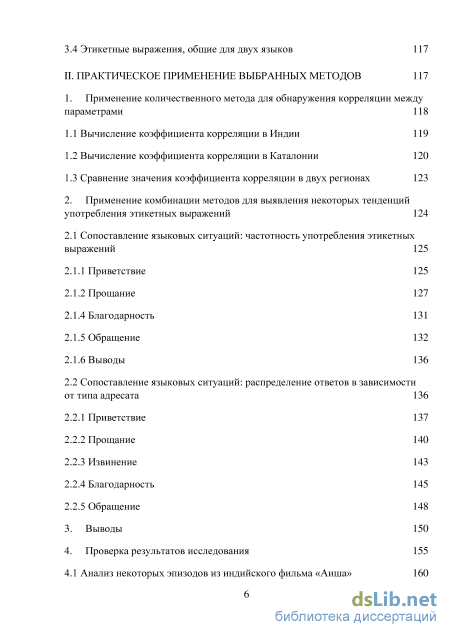 3.4 Этикетные выражения, общие для двух языков 117

II. ПРАКТИЧЕСКОЕ ПРИМЕНЕНИЕ ВЫБРАННЫХ МЕТОДОВ 117

1. Применение количественного метода для обнаружения корреляции между параметрами 118

1.1 Вычисление коэффициента корреляции в Индии 119

1.2 Вычисление коэффициента корреляции в Каталонии 120

1.3 Сравнение значения коэффициента корреляции в двух регионах 123

2. Применение комбинации методов для выявления некоторых тенденций употребления этикетных выражений 124

2.1 Сопоставление языковых ситуаций: частотность употребления этикетных выражений 125

2.1.1 Приветствие 125

2.1.2 Прощание 127

2.1.4 Благодарность 131

2.1.5 Обращение 132

2.1.6 Выводы 136

2.2 Сопоставление языковых ситуаций: распределение ответов в зависимости от типа адресата 136

2.2.1 Приветствие 137

2.2.2 Прощание 140

2.2.3 Извинение 143

2.2.4 Благодарность 145

2.2.5 Обращение 148

3. Выводы 150

4. Проверка результатов исследования 155

4.1 Анализ некоторых эпизодов из индийского фильма «Аиша» 160

6

dsLib.net
библиотека диссертаций